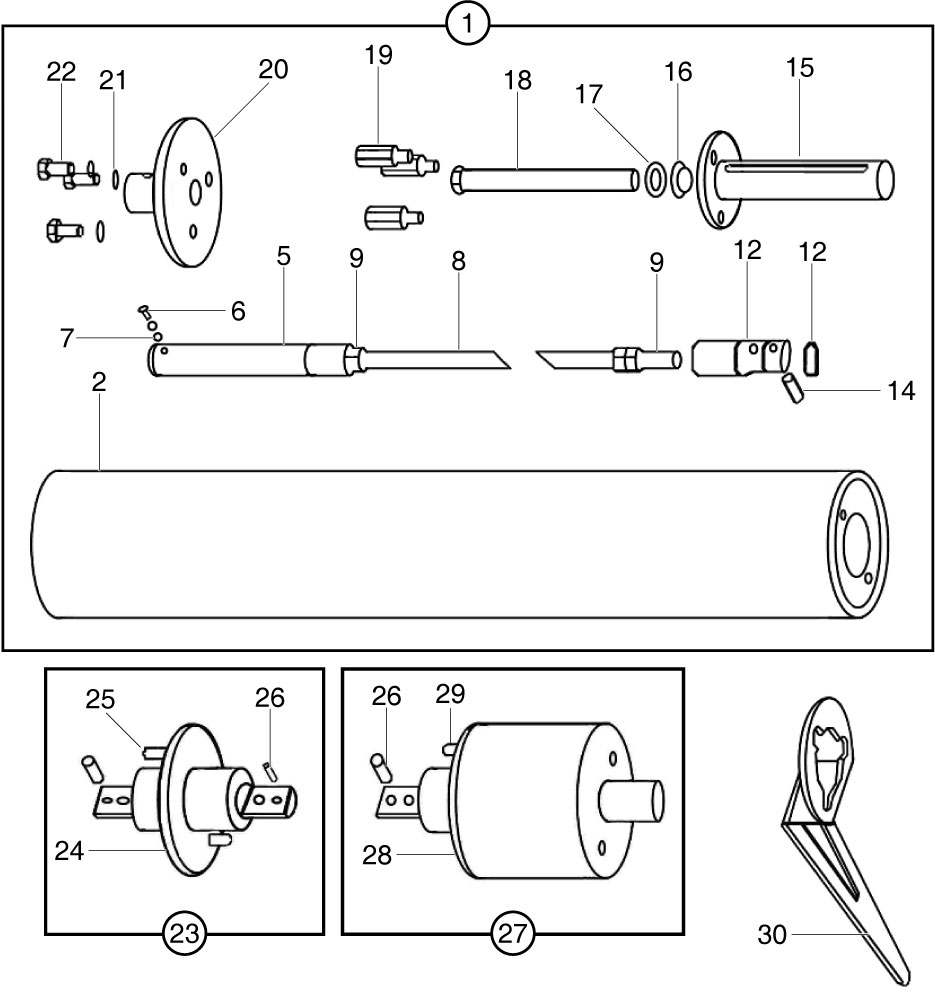 1

22 21 20 19 18 17 16 15

5 9 8 9 12 12

6

7

14

2

25 26

24

23

26 29

28

27

30